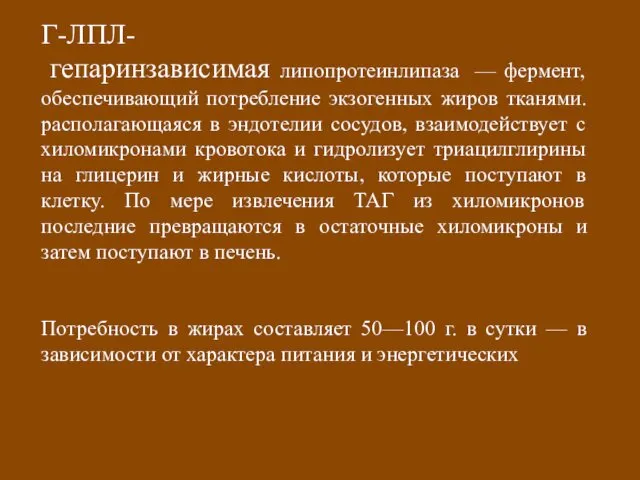 Г-ЛПЛ-
 гепаринзависимая липопротеинлипаза — фермент, обеспечивающий потребление экзогенных жиров тканями. располагающаяся в эндотелии сосудов, взаимодействует с хиломикронами кровотока и гидролизует триацилглирины на глицерин и жирные кислоты, которые поступают в клетку. По мере извлечения ТАГ из хиломикронов последние превращаются в остаточные хиломикроны и затем поступают в печень.

Потребность в жирах составляет 50—100 г. в сутки — в зависимости от характера питания и энергетических